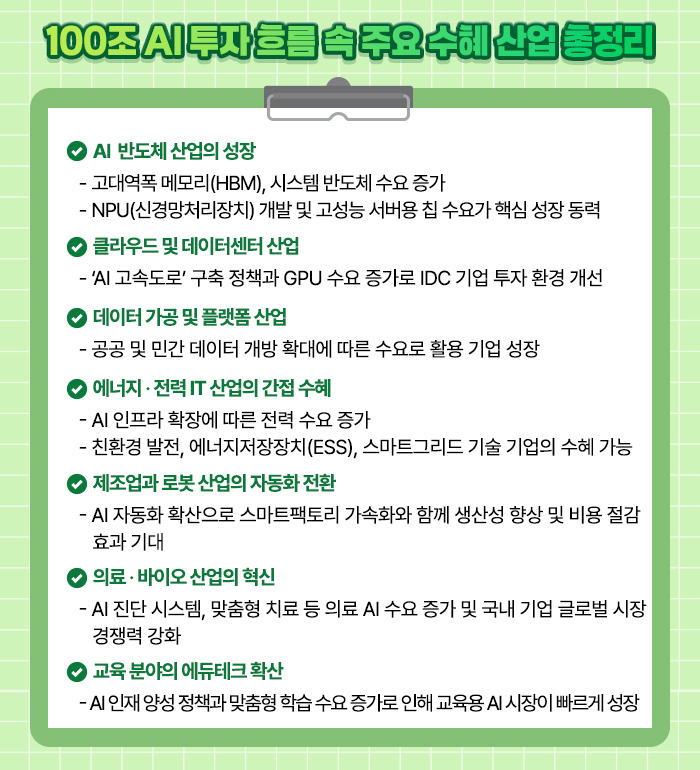 100조 AI 투자 흐름 속 주요 수혜 산업 총정리

AI 반도체 산업의 성장
- 고대역폭 메모리(HBM), 시스템 반도체 수요 증가
- NPU(신경망처리장치) 개발 및 고성능 서버용 칩 수요가 핵심 성장 동력

클라우드 및 데이터센터 산업
- 'AI 고속도로' 구축 정책과 GPU 수요 증가로 IDC 기업 투자 환경 개선

데이터 가공 및 플랫폼 산업
- 공공 및 민간 데이터 개방 확대에 따른 수요로 활용 기업 성장

에너지 · 전력 IT 산업의 간접 수혜
- AI 인프라 확장에 따른 전력 수요 증가
- 친환경 발전, 에너지저장장치(ESS), 스마트그리드 기술 기업의 수혜 가능

제조업과 로봇 산업의 자동화 전환
- AI 자동화 확산으로 스마트팩토리 가속화와 함께 생산성 향상 및 비용 절감 효과 기대

의료 · 바이오 산업의 혁신
- AI 진단 시스템, 맞춤형 치료 등 의료 AI 수요 증가 및 국내 기업 글로벌 시장 경쟁력 강화

교육 분야의 에듀테크 확산
- AI 인재 양성 정책과 맞춤형 학습 수요 증가로 인해 교육용 AI 시장이 빠르게 성장